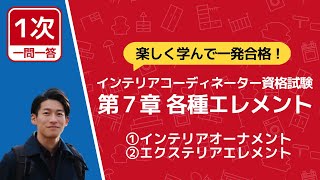 1次
一問一答

楽しく学んで一発合格！

インテリアコーディネーター資格試験
第７章 各種エレメント

①インテリアオーナメント
②エクステリアエレメント